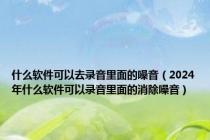 什么软件可以去录音里面的噪音（2024年什么软件可以录音里面的消除噪音）